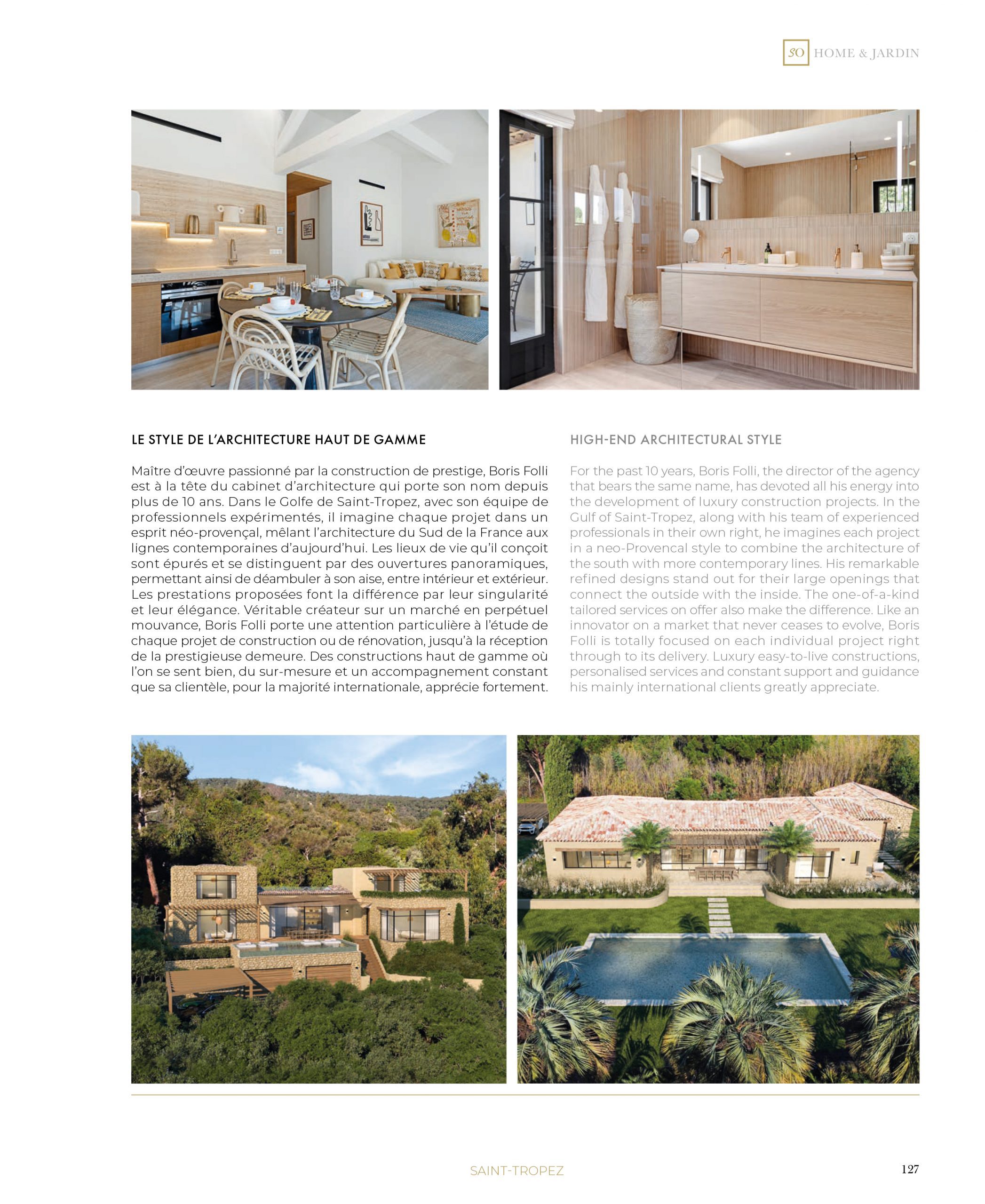 SO HOME & JARDIN

LE STYLE DE L'ARCHITECTURE HAUT DE GAMME

Maître d'œuvre passionné par la construction de prestige, Boris Folli est à la tête du cabinet d'architecture qui porte son nom depuis plus de 10 ans. Dans le Golfe de Saint-Tropez, avec son équipe de professionnels expérimentés, il imagine chaque projet dans un esprit néo-provençal, mêlant l'architecture du Sud de la France aux lignes contemporaines d'aujourd'hui. Les lieux de vie qu'il conçoit sont épurés et se distinguent par des ouvertures panoramiques, permettant ainsi de déambuler à son aise, entre intérieur et extérieur. Les prestations proposées font la différence par leur singularité et leur élégance. Véritable créateur sur un marché en perpétuel mouvance, Boris Folli porte une attention particulière à l'étude de chaque projet de construction ou de rénovation, jusqu'à la réception de la prestigieuse demeure. Des constructions haut de gamme où l'on se sent bien, du sur-mesure et un accompagnement constant que sa clientèle, pour la majorité internationale, apprécie fortement.

HIGH-END ARCHITECTURAL STYLE

For the past 10 years, Boris Folli, the director of the agency that bears the same name, has devoted all his energy into the development of luxury construction projects. In the Gulf of Saint-Tropez, along with his team of experienced professionals in their own right, he imagines each project in a neo-Provencal style to combine the architecture of the south with more contemporary lines. His remarkable refined designs stand out for their large openings that connect the outside with the inside. The one-of-a-kind tailored services on offer also make the difference. Like an innovator on a market that never ceases to evolve, Boris Folli is totally focused on each individual project right through to its delivery. Luxury easy-to-live constructions, personalised services and constant support and guidance his mainly international clients greatly appreciate.

SAINT-TROPEZ

127